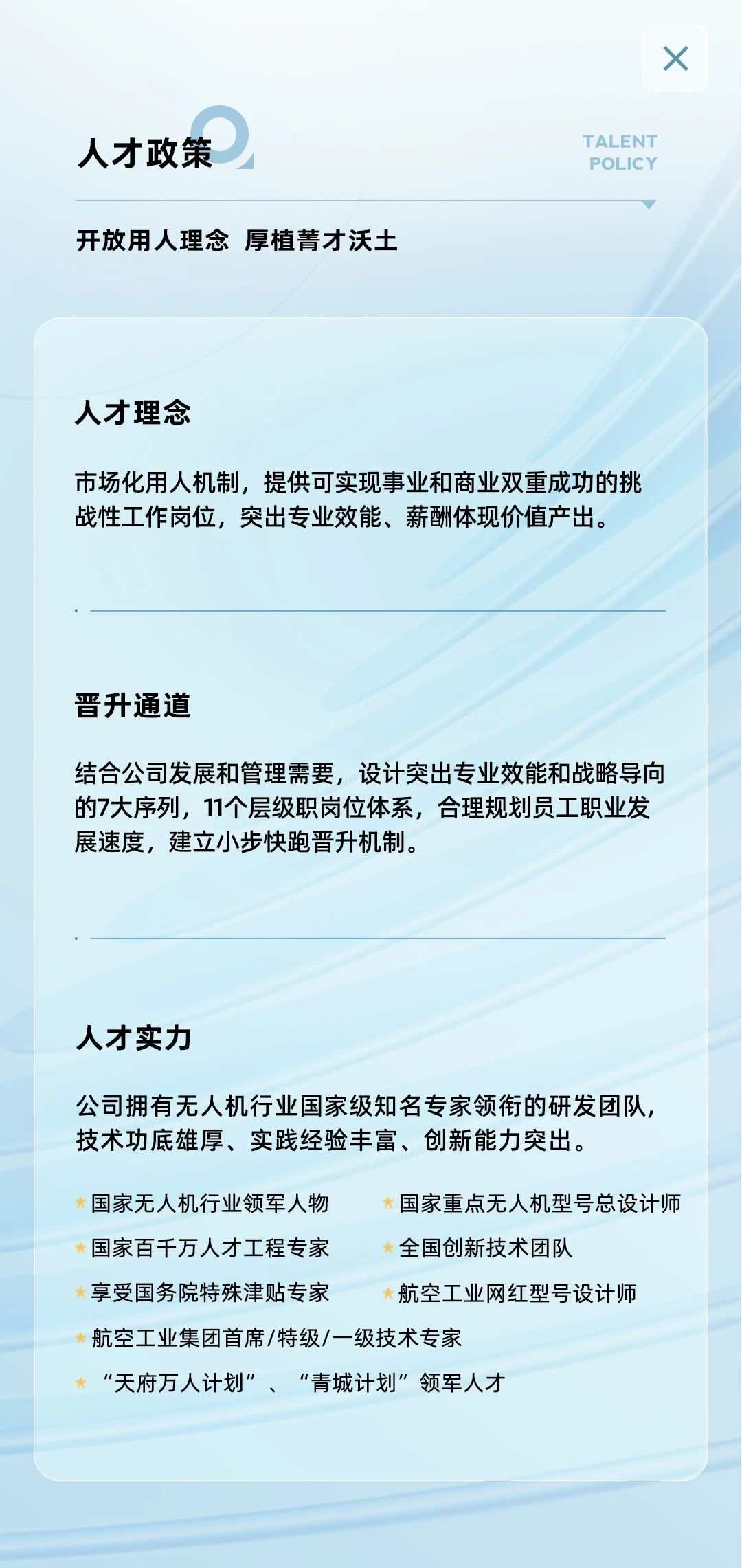 人才政策

TALENT POLICY

开放用人理念 厚植菁才沃土

人才理念

市场化用人机制，提供可实现事业和商业双重成功的挑战性工作岗位，突出专业效能、薪酬体现价值产出。

晋升通道

结合公司发展和管理需要，设计突出专业效能和战略导向的7大序列，11个层级职岗位体系，合理规划员工职业发展速度，建立小步快跑晋升机制。

人才实力

公司拥有无人机行业国家级知名专家领衔的研发团队，技术功底雄厚、实践经验丰富、创新能力突出。

国家无人机行业领军人物
国家重点无人机型号总设计师
国家百千万人才工程专家
全国创新技术团队
享受国务院特殊津贴专家
航空工业网红型号设计师
航空工业集团首席/特级/一级技术专家
“天府万人计划”、“青城计划”领军人才